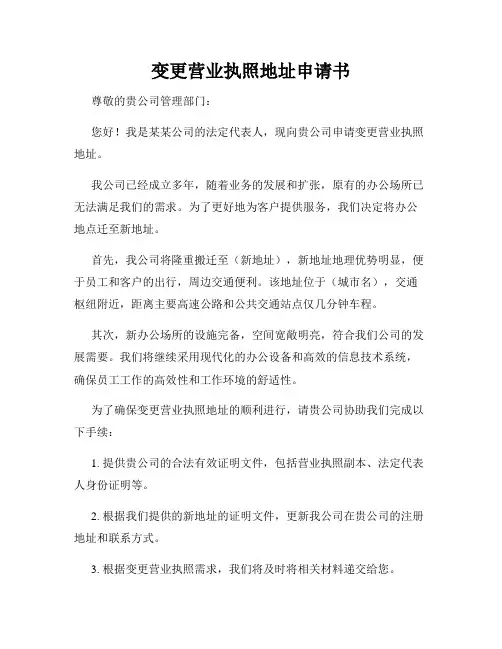 变更营业执照地址申请书

尊敬的贵公司管理部门：

您好！我是某某公司的法定代表人，现向贵公司申请变更营业执照地址。

我公司已经成立多年，随着业务的发展和扩张，原有的办公场所已无法满足我们的需求。为了更好地为客户提供服务，我们决定将办公地点迁至新地址。

首先，我公司将隆重搬迁至（新地址），新地址地理优势明显，便于员工和客户的出行，周边交通便利。该地址位于（城市名），交通枢纽附近，距离主要高速公路和公共交通站点仅几分钟车程。

其次，新办公场所的设施完备，空间宽敞明亮，符合我们公司的发展需要。我们将继续采用现代化的办公设备和高效的信息技术系统，确保员工工作的高效性和工作环境的舒适性。

为了确保变更营业执照地址的顺利进行，请贵公司协助我们完成以下手续：

1. 提供贵公司的合法有效证明文件，包括营业执照副本、法定代表人身份证明等。

2. 根据我们提供的新地址的证明文件，更新我公司在贵公司的注册地址和联系方式。

3. 根据变更营业执照需求，我们将及时将相关材料递交给您。